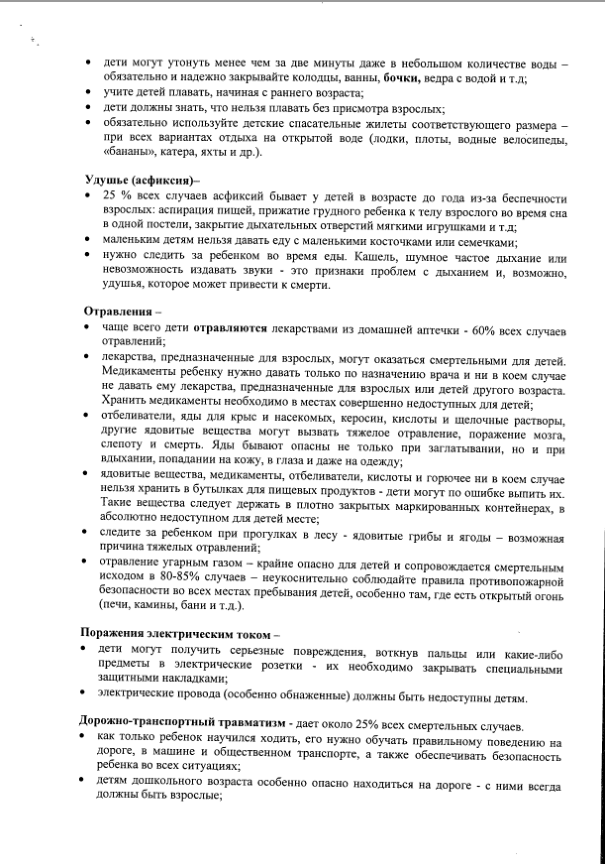 • дети могут утонуть менее чем за две минуты даже в небольшом количестве воды – обязательно и надежно закрывайте колодцы, ванны, бочки, ведра с водой и т.д;
• учите детей плавать, начиная с раннего возраста;
• дети должны знать, что нельзя плавать без присмотра взрослых;
• обязательно используйте детские спасательные жилеты соответствующего размера – при всех вариантах отдыха на открытой воде (лодки, плоты, водные велосипеды, «бананы», катера, яхты и др.).

Удушье (асфиксия)–
• 25 % всех случаев асфиксий бывает у детей в возрасте до года из-за беспечности взрослых: аспирация пищей, прижатие грудного ребенка к телу взрослого во время сна в одной постели, закрытие дыхательных отверстий мягкими игрушками и т.д;
• маленьким детям нельзя давать еду с маленькими косточками или семечками;
• нужно следить за ребенком во время еды. Кашель, шумное частое дыхание или невозможность издавать звуки - это признаки проблем с дыханием и, возможно, удушья, которое может привести к смерти.

Отравления –
• чаще всего дети отравляются лекарствами из домашней аптечки - 60% всех случаев отравлений;
• лекарства, предназначенные для взрослых, могут оказаться смертельными для детей. Медикаменты ребенку нужно давать только по назначению врача и ни в коем случае не давать ему лекарства, предназначенные для взрослых или детей другого возраста. Хранить медикаменты необходимо в местах совершенно недоступных для детей;
• отбеливатели, яды для крыс и насекомых, керосин, кислоты и щелочные растворы, другие ядовитые вещества могут вызвать тяжелое отравление, поражение мозга, слепоту и смерть. Яды бывают опасны не только при заглатывании, но и при вдыхании, попадании на кожу, в глаза и даже на одежду;
• ядовитые вещества, медикаменты, отбеливатели, кислоты и горючее ни в коем случае нельзя хранить в бутылках для пищевых продуктов - дети могут по ошибке выпить их. Такие вещества следует держать в плотно закрытых маркированных контейнерах, в абсолютно недоступном для детей месте;
• следите за ребенком при прогулках в лесу - ядовитые грибы и ягоды – возможная причина тяжелых отравлений;
• отравление угарным газом – крайне опасно для детей и сопровождается смертельным исходом в 80-85% случаев – неукоснительно соблюдайте правила противопожарной безопасности во всех местах пребывания детей, особенно там, где есть открытый огонь (печи, камины, бани и т.д.).

Поражения электрическим током –
• дети могут получить серьезные повреждения, воткнув пальцы или какие-либо предметы в электрические розетки - их необходимо закрывать специальными защитными накладками;
• электрические провода (особенно обнаженные) должны быть недоступны детям.

Дорожно-транспортный травматизм - дает около 25% всех смертельных случаев.
• как только ребенок научился ходить, его нужно обучать правильному поведению на дороге, в машине и общественном транспорте, а также обеспечивать безопасность ребенка во всех ситуациях;
• детям дошкольного возраста особенно опасно находиться на дороге - с ними всегда должны быть взрослые;